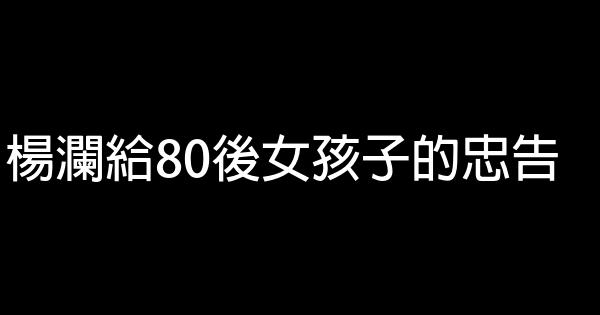 楊瀾給80後女孩子的忠告